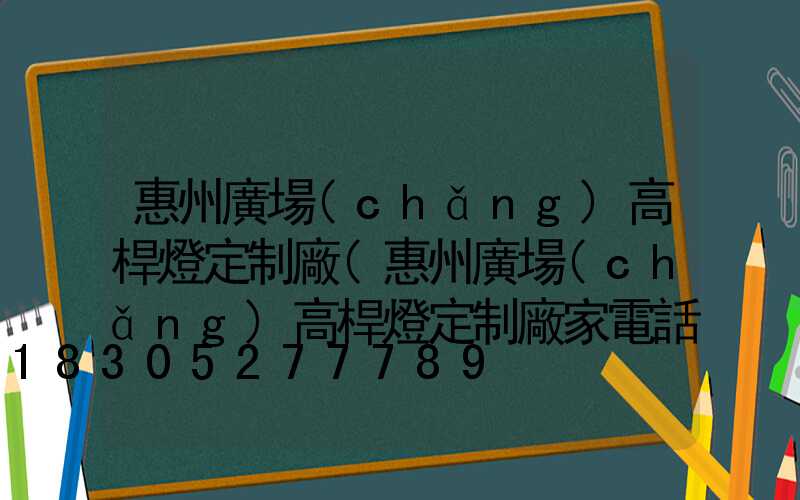 惠州廣場(chǎng)高桿燈定制廠(惠州廣場(chǎng)高桿燈定制廠家電話18305277789